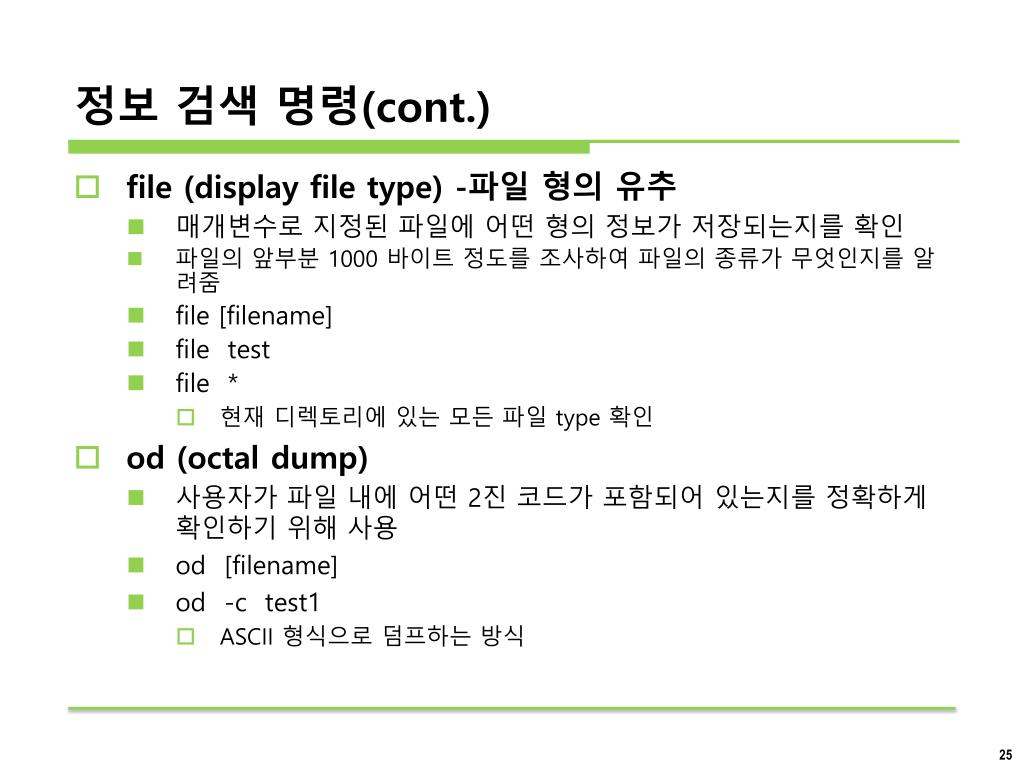 정보 검색 명령(cont.)

file (display file type) -파일 형의 유추

매개변수로 지정된 파일에 어떤 형의 정보가 저장되는지를 확인

파일의 앞부분 1000 바이트 정도를 조사하여 파일의 종류가 무엇인지를 알려줌

file [filename]

file test

file *

현재 디렉토리에 있는 모든 파일 type 확인

od (octal dump)

사용자가 파일 내에 어떤 2진 코드가 포함되어 있는지를 정확하게 확인하기 위해 사용

od [filename]

od -c test1

ASCII 형식으로 덤프하는 방식

25